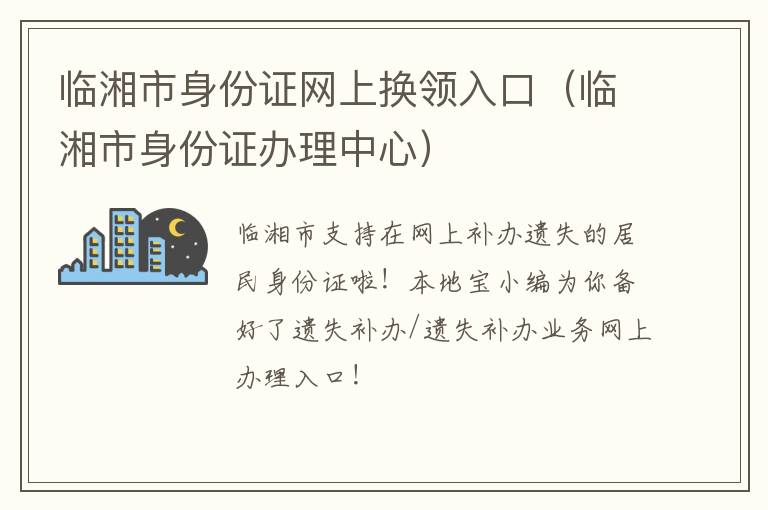 临湘市身份证网上换领入口（临湘市身份证办理中心）

临湘市支持在网上补办遗失的居民身份证啦！本地宝小编为你备好了遗失补办/遗失补办业务网上办理入口！